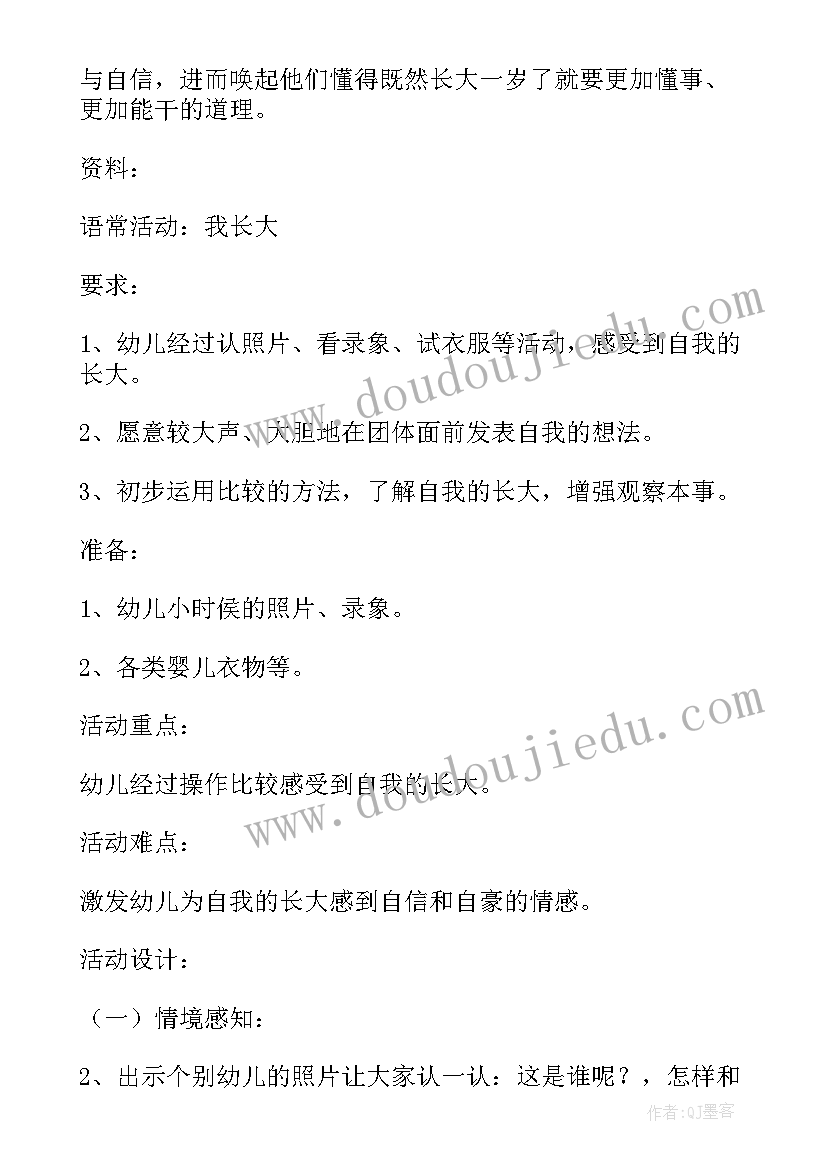 与自信，进而唤起他们懂得既然长大一岁了就要更加懂事、更加能干的道理。

资料：

语常活动：我长大

要求：

1、幼儿经过认照片、看录象、试衣服等活动，感受到自我的长大。

2、愿意较大声、大胆地在团体面前发表自我的想法。

3、初步运用比较的方法，了解自我的长大，增强观察本事。

准备：

1、幼儿小时侯的照片、录象。

2、各类婴儿衣物等。

活动重点：

幼儿经过操作比较感受到自我的长大。

活动难点：

激发幼儿为自我的长大感到自信和自豪的情感。

活动设计：

（一）情境感知：

2、出示个别幼儿的照片让大家认一认：这是谁呢？，怎样和

www.doudoujiedu.com

www.doudoujiedu.com

作者:QJ墨客